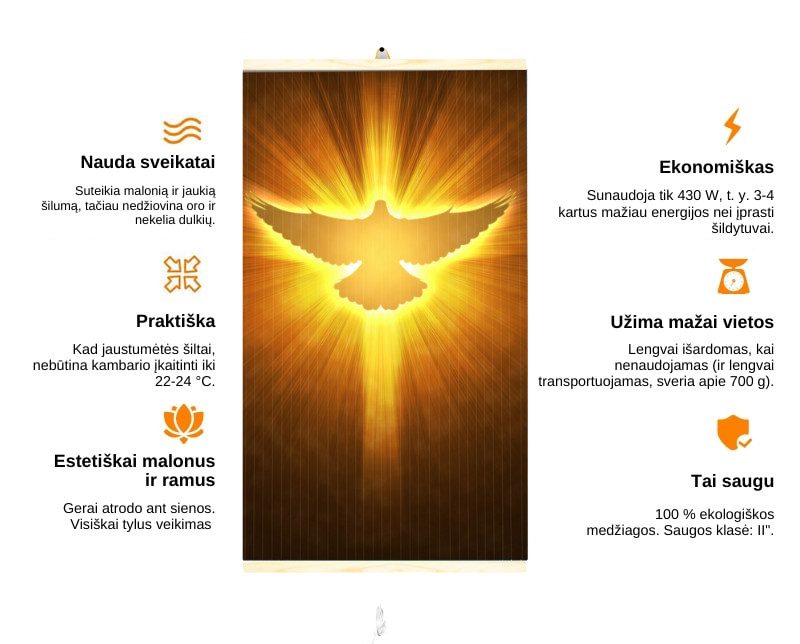 Nauda sveikatai

Suteikia malonią ir jaukią šilumą, tačiau nedžiovina oro ir nekelia dulkių.

Praktiška

Kad jaustumėtės šiltai, nebūtina kambario įkaitinti iki 22-24 °C.

Estetiškai malonus ir ramus

Gerai atrodo ant sienos. Visiškai tylus veikimas

Ekonomiškas

Sunaudoja tik 430 W, t. y. 3-4 kartus mažiau energijos nei įprasti šildytuvai.

Užima mažai vietos

Lengvai išardomas, kai nenaudojamas (ir lengvai transportuojamas, sveria apie 700 g).

Tai saugu

100 % ekologiškos medžiagos. Saugos klasė: II".